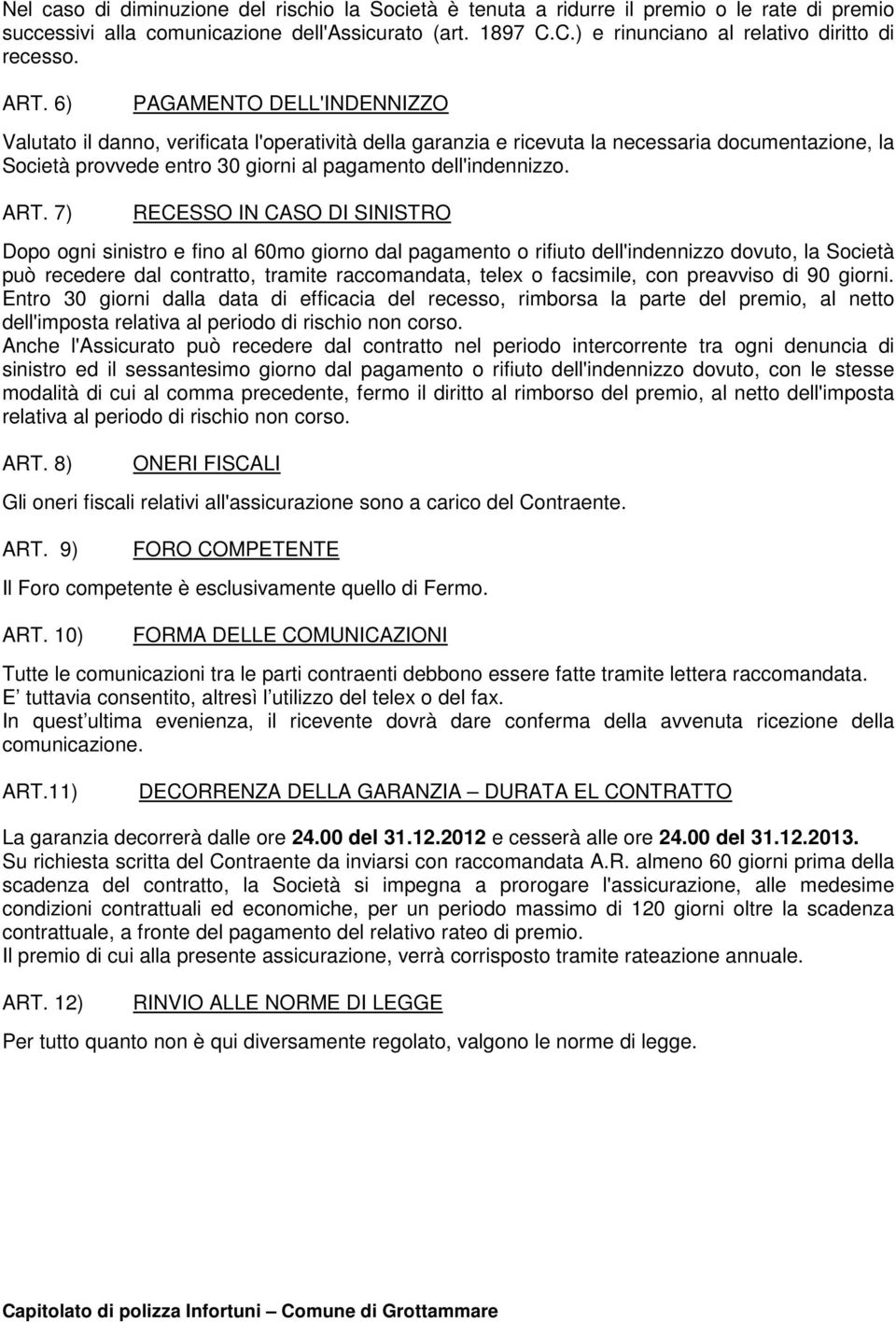 Nel caso di diminuzione del rischio la Società è tenuta a ridurre il premio o le rate di premio successivi alla comunicazione dell'Assicurato (art. 1897 C.C.) e rinunciano al relativo diritto di recesso.

ART. 6) PAGAMENTO DELL'INDENNIZZO

Valutato il danno, verificata l'operatività della garanzia e ricevuta la necessaria documentazione, la Società provvede entro 30 giorni al pagamento dell'indennizzo.

ART. 7) RECESSO IN CASO DI SINISTRO

Dopo ogni sinistro e fino al 60mo giorno dal pagamento o rifiuto dell'indennizzo dovuto, la Società può recedere dal contratto, tramite raccomandata, telex o facsimile, con preavviso di 90 giorni. Entro 30 giorni dalla data di efficacia del recesso, rimborsa la parte del premio, al netto dell'imposta relativa al periodo di rischio non corso.
Anche l'Assicurato può recedere dal contratto nel periodo intercorrente tra ogni denuncia di sinistro ed il sessantesimo giorno dal pagamento o rifiuto dell'indennizzo dovuto, con le stesse modalità di cui al comma precedente, fermo il diritto al rimborso del premio, al netto dell'imposta relativa al periodo di rischio non corso.

ART. 8) ONERI FISCALI

Gli oneri fiscali relativi all'assicurazione sono a carico del Contraente.

ART. 9) FORO COMPETENTE

Il Foro competente è esclusivamente quello di Fermo.

ART. 10) FORMA DELLE COMUNICAZIONI

Tutte le comunicazioni tra le parti contraenti debbono essere fatte tramite lettera raccomandata.
E tuttavia consentito, altresì l utilizzo del telex o del fax.
In quest ultima evenienza, il ricevente dovrà dare conferma della avvenuta ricezione della comunicazione.

ART.11) DECORRENZA DELLA GARANZIA – DURATA EL CONTRATTO

La garanzia decorrerà dalle ore 24.00 del 31.12.2012 e cesserà alle ore 24.00 del 31.12.2013.
Su richiesta scritta del Contraente da inviarsi con raccomandata A.R. almeno 60 giorni prima della scadenza del contratto, la Società si impegna a prorogare l'assicurazione, alle medesime condizioni contrattuali ed economiche, per un periodo massimo di 120 giorni oltre la scadenza contrattuale, a fronte del pagamento del relativo rateo di premio.
Il premio di cui alla presente assicurazione, verrà corrisposto tramite rateazione annuale.

ART. 12) RINVIO ALLE NORME DI LEGGE

Per tutto quanto non è qui diversamente regolato, valgono le norme di legge.

Capitolato di polizza Infortuni – Comune di Grottammare